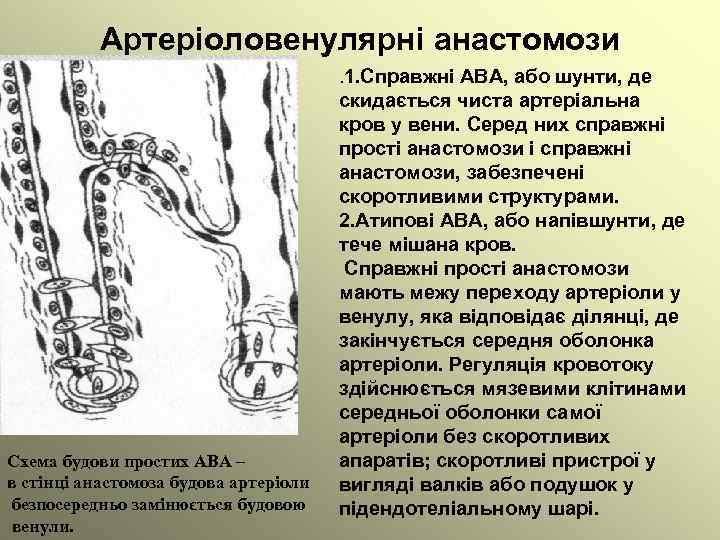 Артеріоловенулярні анастомози

.1.Справжні АВА, або шунти, де скидається чиста артеріальна кров у вени. Серед них справжні прості анастомози і справжні анастомози, забезпечені скоротливими структурами.
2.Атипові АВА, або напівшунти, де тече мішана кров.
Справжні прості анастомози мають межу переходу артеріоли у венулу, яка відповідає ділянці, де закінчується середня оболонка артеріоли. Регуляція кровотоку здійснюється мязевими клітинами середньої оболонки самої артеріоли без скоротливих апаратів; скоротливі пристрої у вигляді валків або подушок у підендотеліальному шарі.

Схема будови простих АВА – в стінці анастомоза будова артеріоли безпосередньо замінюється будовою венули.